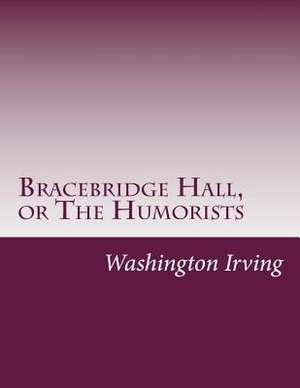 Bracebridge Hall, or The Humorists

Washington Irving